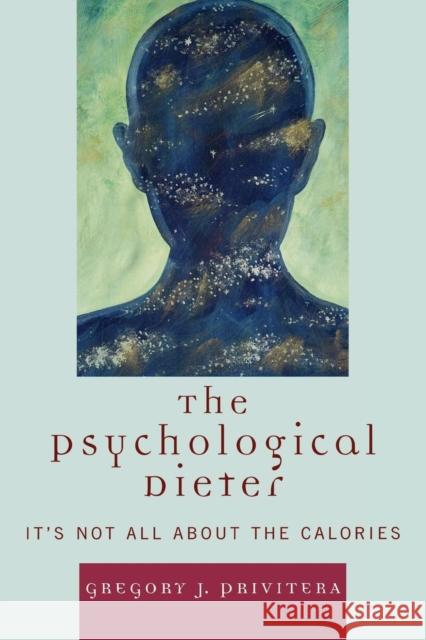 The Psychological Dieter

IT'S NOT ALL ABOUT THE CALORIES

GREGORY J. PRIVITERA